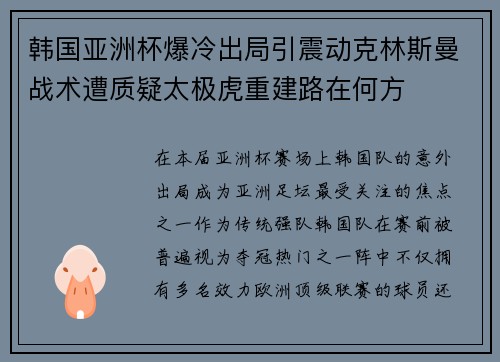 韩国亚洲杯爆冷出局引震动克林斯曼战术遭质疑太极虎重建路在何方

在本届亚洲杯赛场上韩国队的意外出局成为亚洲足坛最受关注的焦点之一作为传统强队韩国队在赛前被普遍视为夺冠热门之一阵中不仅拥有多名效力欧洲顶级联赛的球员还